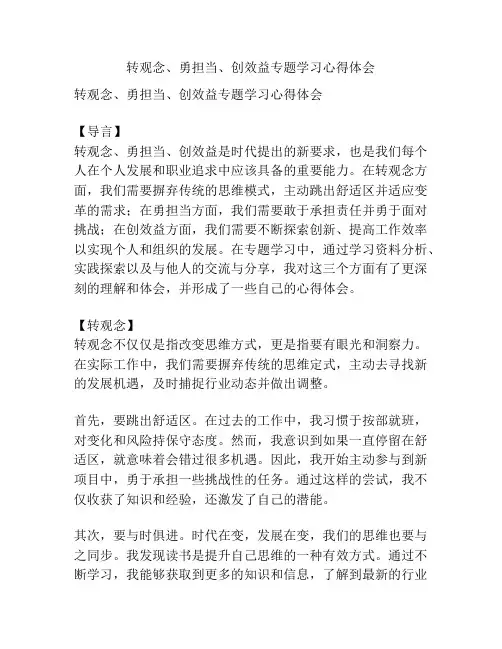 转观念、勇担当、创效益专题学习心得体会

转观念、勇担当、创效益专题学习心得体会

【导言】
转观念、勇担当、创效益是时代提出的新要求，也是我们每个人在个人发展和职业追求中应该具备的重要能力。在转观念方面，我们需要摒弃传统的思维模式，主动跳出舒适区并适应变革的需求；在勇担当方面，我们需要敢于承担责任并勇于面对挑战；在创效益方面，我们需要不断探索创新、提高工作效率以实现个人和组织的发展。在专题学习中，通过学习资料分析、实践探索以及与他人的交流与分享，我对这三个方面有了更深刻的理解和体会，并形成了一些自己的心得体会。

【转观念】
转观念不仅仅是指改变思维方式，更是指要有眼光和洞察力。在实际工作中，我们需要摒弃传统的思维定式，主动去寻找新的发展机遇，及时捕捉行业动态并做出调整。

首先，要跳出舒适区。在过去的工作中，我习惯于按部就班，对变化和风险持保守态度。然而，我意识到如果一直停留在舒适区，就意味着会错过很多机遇。因此，我开始主动参与到新项目中，勇于承担一些挑战性的任务。通过这样的尝试，我不仅收获了知识和经验，还激发了自己的潜能。

其次，要与时俱进。时代在变，发展在变，我们的思维也要与之同步。我发现读书是提升自己思维的一种有效方式。通过不断学习，我能够获取到更多的知识和信息，了解到最新的行业